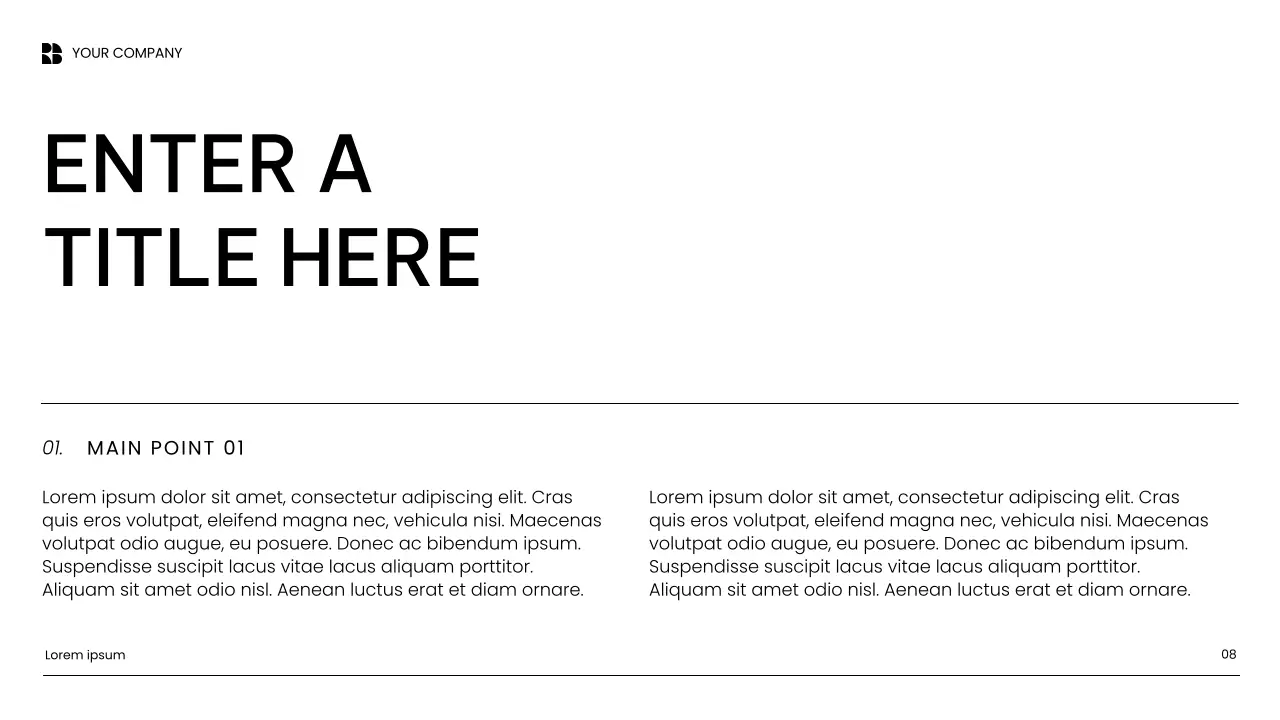 YOUR COMPANY

ENTER A
TITLE HERE

01. MAIN POINT 01

Lorem ipsum dolor sit amet, consectetur adipiscing elit. Cras quis eros volutpat, eleifend magna nec, vehicula nisi. Maecenas volutpat odio augue, eu posuere. Donec ac bibendum ipsum. Suspendisse suscipit lacus vitae lacus aliquam porttitor. Aliquam sit amet odio nisl. Aenean luctus erat et diam ornare.

Lorem ipsum dolor sit amet, consectetur adipiscing elit. Cras quis eros volutpat, eleifend magna nec, vehicula nisi. Maecenas volutpat odio augue, eu posuere. Donec ac bibendum ipsum. Suspendisse suscipit lacus vitae lacus aliquam porttitor. Aliquam sit amet odio nisl. Aenean luctus erat et diam ornare.

Lorem ipsum

08